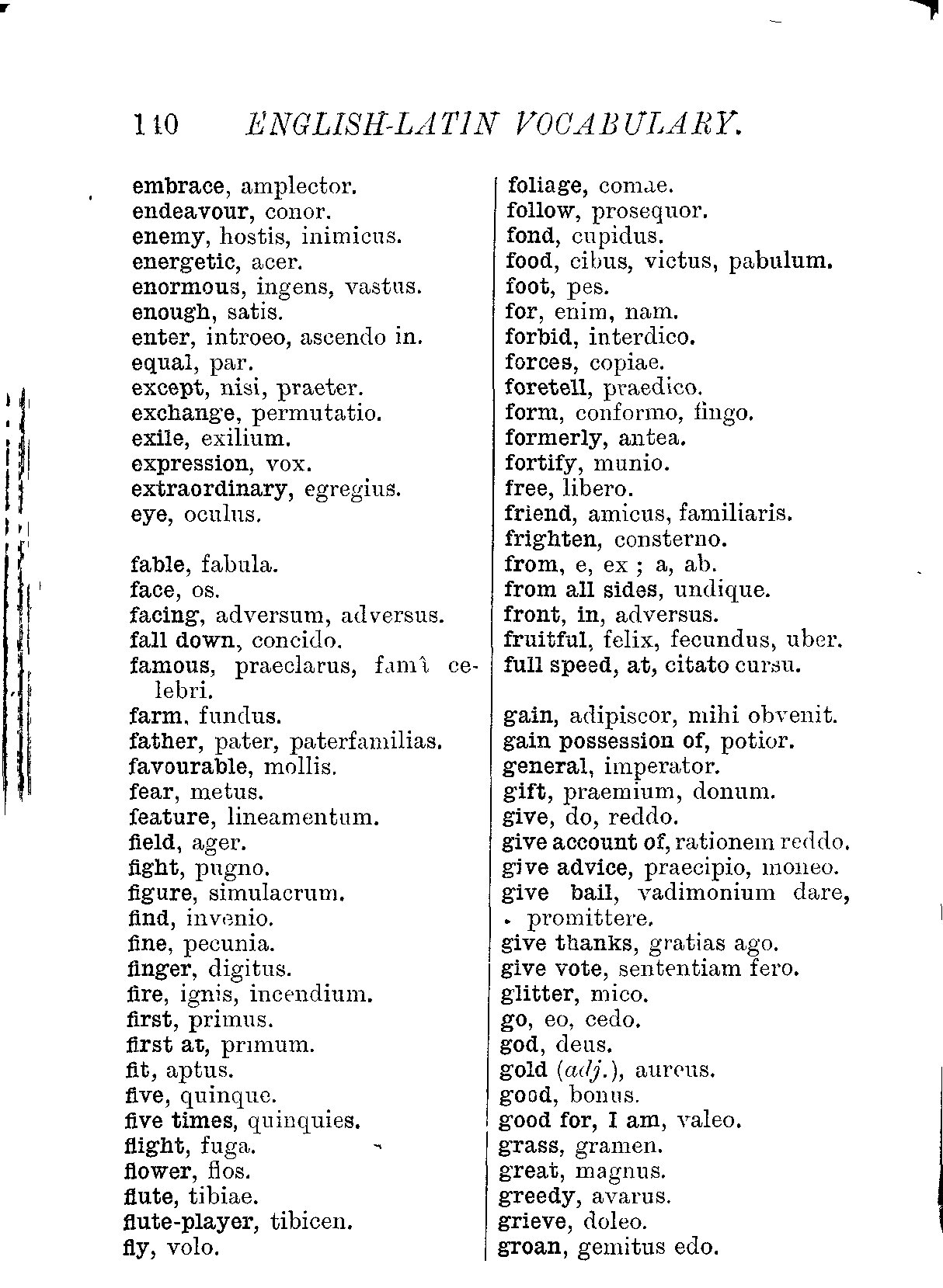 110 ENGLISH-LATIN VOCABULARY.

embrace, amplector.
endeavour, conor.
enemy, hostis, inimicus.
energetic, acer.
enormous, ingens, vastus.
enough, satis.
enter, introeo, ascendo in.
equal, par.
except, nisi, praeter.
exchange, permutatio.
exile, exilium.
expression, vox.
extraordinary, egregius.
eye, oculus.

fable, fabula.
face, os.
facing, adversum, adversus.
fall down, concido.
famous, praeclarus, famâ celebri.
farm, fundus.
father, pater, paterfamilias.
favourable, mollis.
fear, metus.
feature, lineamentum.
field, ager.
fight, pugno.
figure, simulacrum.
find, invenio.
fine, pecunia.
finger, digitus.
fire, ignis, incendium.
first, primus.
first at, primum.
fit, aptus.
five, quinque.
five times, quinquies.
flight, fuga.
flower, flos.
flute, tibiae.
flute-player, tibicen.
fly, volo.

foliage, comae.
follow, prosequor.
fond, cupidus.
food, cibus, victus, pabulum.
foot, pes.
for, enim, nam.
forbid, interdico.
forces, copiae.
foretell, praedico.
form, conformo, fingo.
formerly, antea.
fortify, munio.
free, libero.
friend, amicus, familiaris.
frighten, consterno.
from, e, ex ; a, ab.
from all sides, undique.
front, in, adversus.
fruitful, felix, fecundus, uber.
full speed, at, citato cursu.

gain, adipiscor, mihi obvenit.
gain possession of, potior.
general, imperator.
gift, praemium, donum.
give, do, reddo.
give account of, rationem reddo.
give advice, praecipio, moneo.
give bail, vadimonium dare, promittere.
give thanks, gratias ago.
give vote, sententiam fero.
glitter, mico.
go, eo, cedo.
god, deus.
gold (adj.), aureus.
good, bonus.
good for, I am, valeo.
grass, gramen.
great, magnus.
greedy, avarus.
grieve, doleo.
groan, gemitus edo.